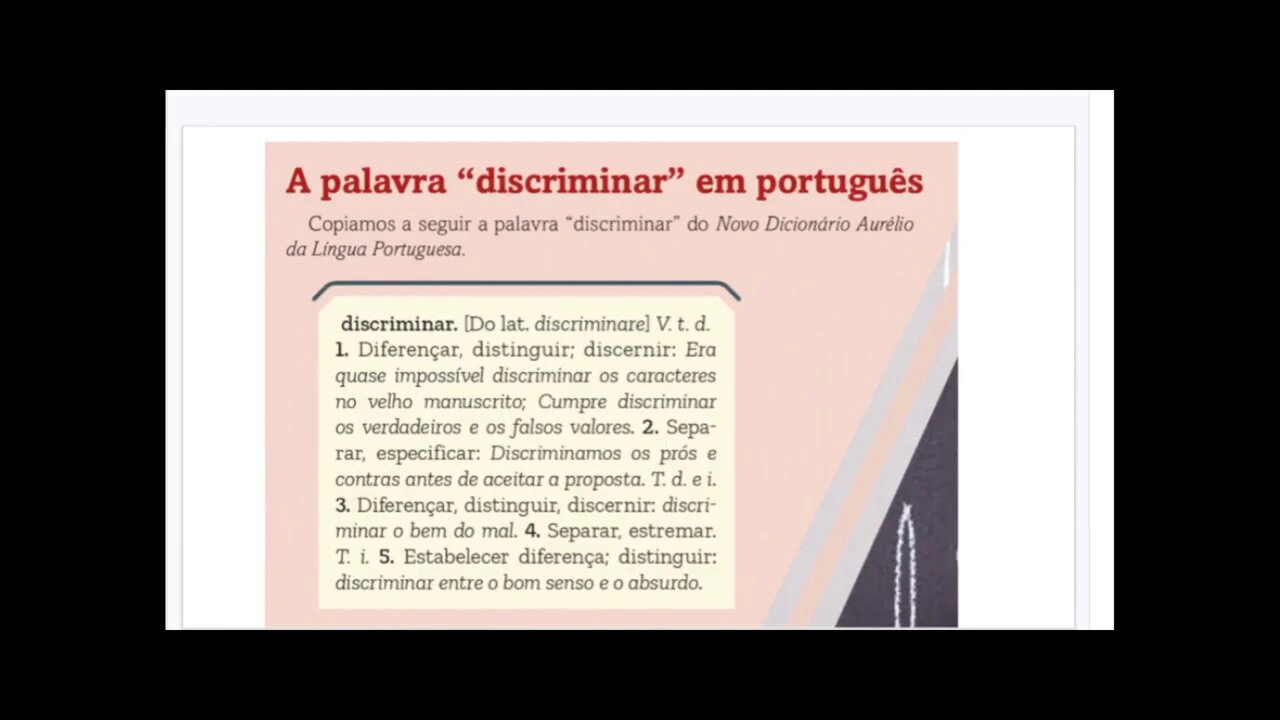 A palavra “discriminar” em português

Copiamos a seguir a palavra “discriminar” do Novo Dicionário Aurélio da Língua Portuguesa.

discriminar. [Do lat. discriminare] V. t. d. 1. Diferençar, distinguir; discernir: Era quase impossível discriminar os caracteres no velho manuscrito; Cumpre discriminar os verdadeiros e os falsos valores. 2. Separar, especificar: Discriminamos os prós e contras antes de aceitar a proposta. T. d. e i. 3. Diferençar, distinguir, discernir: discriminar o bem do mal. 4. Separar, estremar. T. i. 5. Estabelecer diferença; distinguir: discriminar entre o bom senso e o absurdo.